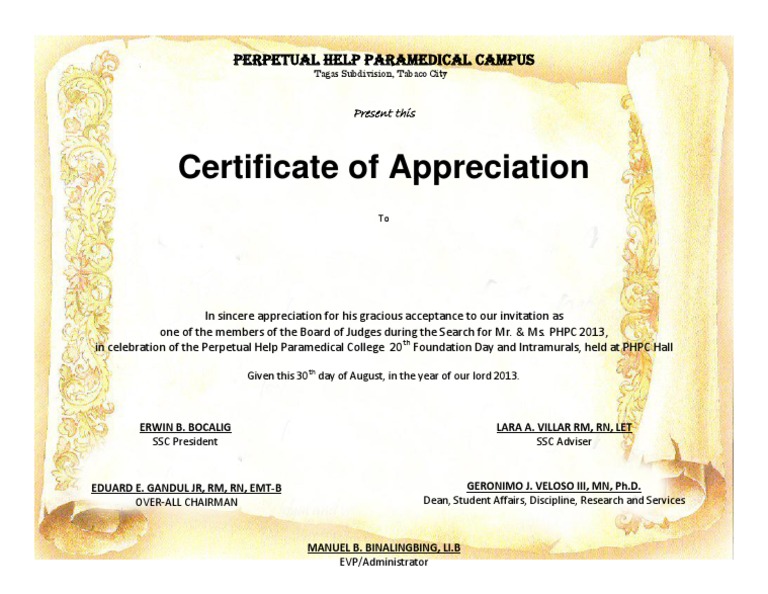 PERPETUAL HELP PARAMEDICAL CAMPUS
Tagas Subdivision, Tabaco City

Present this

Certificate of Appreciation

To

In sincere appreciation for his gracious acceptance to our invitation as one of the members of the Board of Judges during the Search for Mr. & Ms. PHPC 2013, in celebration of the Perpetual Help Paramedical College $20^{th}$ Foundation Day and Intramurals, held at PHPC Hall

Given this $30^{th}$ day of August, in the year of our lord 2013.

ERWIN B. BOCALIG
SSC President

LARA A. VILLAR RM, RN, LET
SSC Adviser

EDUARD E. GANDUL JR, RM, RN, EMT-B
OVER-ALL CHAIRMAN

GERONIMO J. VELOSO III, MN, Ph.D.
Dean, Student Affairs, Discipline, Research and Services

MANUEL B. BINALINGBING, Ll.B
EVP/Administrator